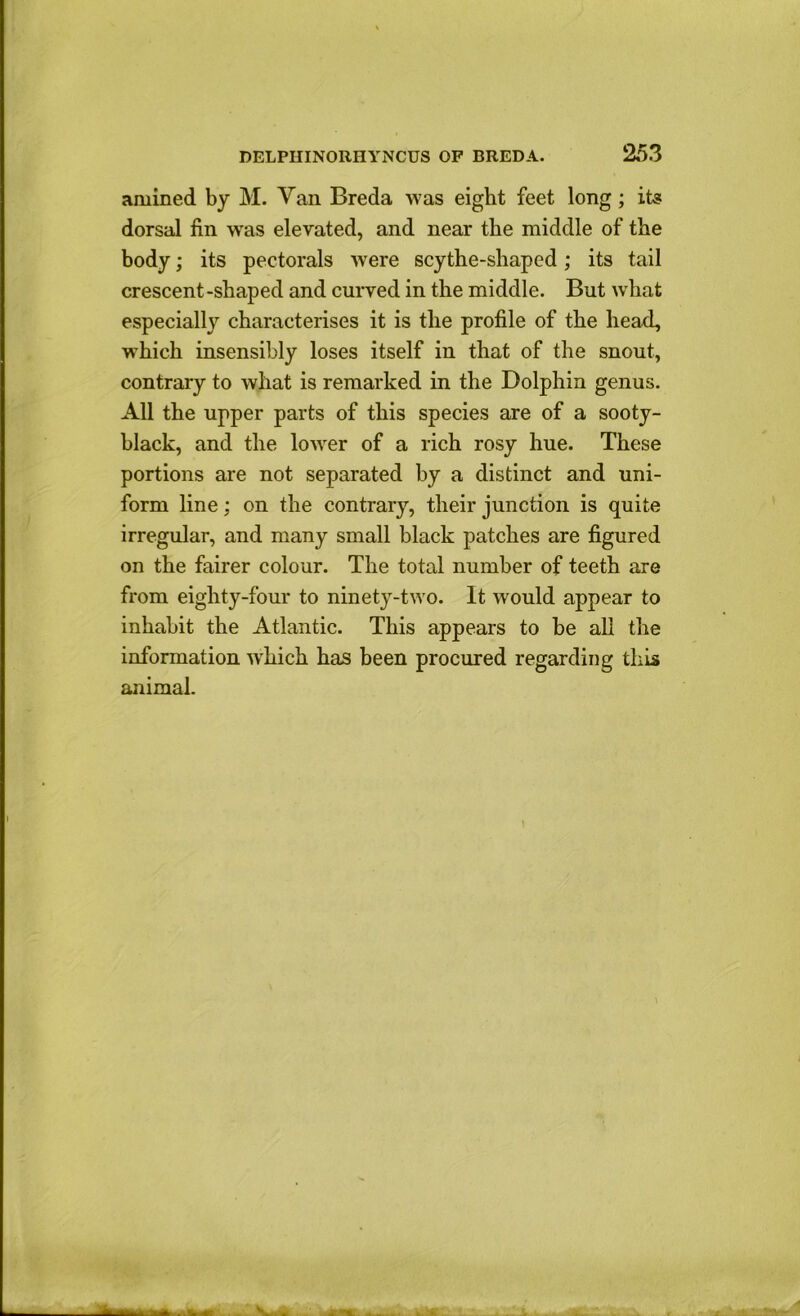 DELPHINORHYNCUS OF BREDA. 253

amined by M. Van Breda was eight feet long; its dorsal fin was elevated, and near the middle of the body; its pectorals were scythe-shaped; its tail crescent-shaped and curved in the middle. But what especially characterises it is the profile of the head, which insensibly loses itself in that of the snout, contrary to what is remarked in the Dolphin genus. All the upper parts of this species are of a sooty-black, and the lower of a rich rosy hue. These portions are not separated by a distinct and uniform line; on the contrary, their junction is quite irregular, and many small black patches are figured on the fairer colour. The total number of teeth are from eighty-four to ninety-two. It would appear to inhabit the Atlantic. This appears to be all the information which has been procured regarding this animal.